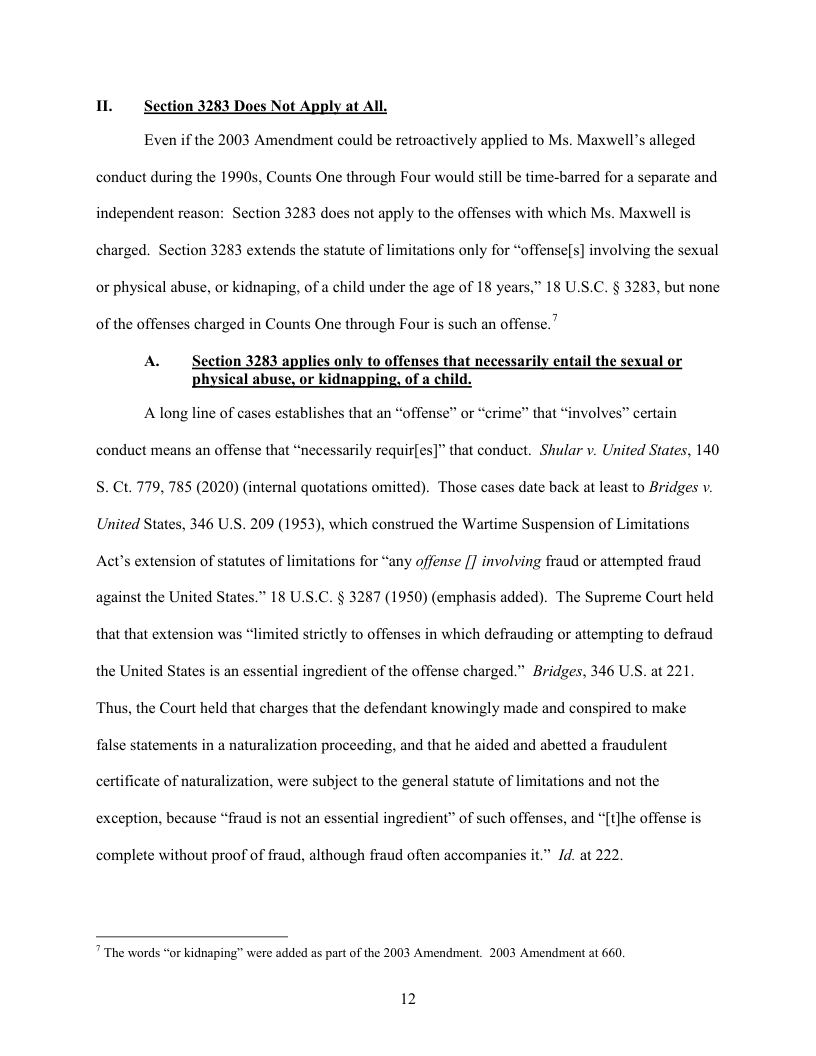 II. Section 3283 Does Not Apply at All.

Even if the 2003 Amendment could be retroactively applied to Ms. Maxwell's alleged conduct during the 1990s, Counts One through Four would still be time-barred for a separate and independent reason: Section 3283 does not apply to the offenses with which Ms. Maxwell is charged. Section 3283 extends the statute of limitations only for "offense[s] involving the sexual or physical abuse, or kidnaping, of a child under the age of 18 years," 18 U.S.C. § 3283, but none of the offenses charged in Counts One through Four is such an offense.$^7$

A. Section 3283 applies only to offenses that necessarily entail the sexual or physical abuse, or kidnapping, of a child.

A long line of cases establishes that an "offense" or "crime" that "involves" certain conduct means an offense that "necessarily requir[es]" that conduct. Shular v. United States, 140 S. Ct. 779, 785 (2020) (internal quotations omitted). Those cases date back at least to Bridges v. United States, 346 U.S. 209 (1953), which construed the Wartime Suspension of Limitations Act's extension of statutes of limitations for "any offense [] involving fraud or attempted fraud against the United States." 18 U.S.C. § 3287 (1950) (emphasis added). The Supreme Court held that that extension was "limited strictly to offenses in which defrauding or attempting to defraud the United States is an essential ingredient of the offense charged." Bridges, 346 U.S. at 221. Thus, the Court held that charges that the defendant knowingly made and conspired to make false statements in a naturalization proceeding, and that he aided and abetted a fraudulent certificate of naturalization, were subject to the general statute of limitations and not the exception, because "fraud is not an essential ingredient" of such offenses, and "[t]he offense is complete without proof of fraud, although fraud often accompanies it." Id. at 222.

$^7$ The words "or kidnaping" were added as part of the 2003 Amendment. 2003 Amendment at 660.

12